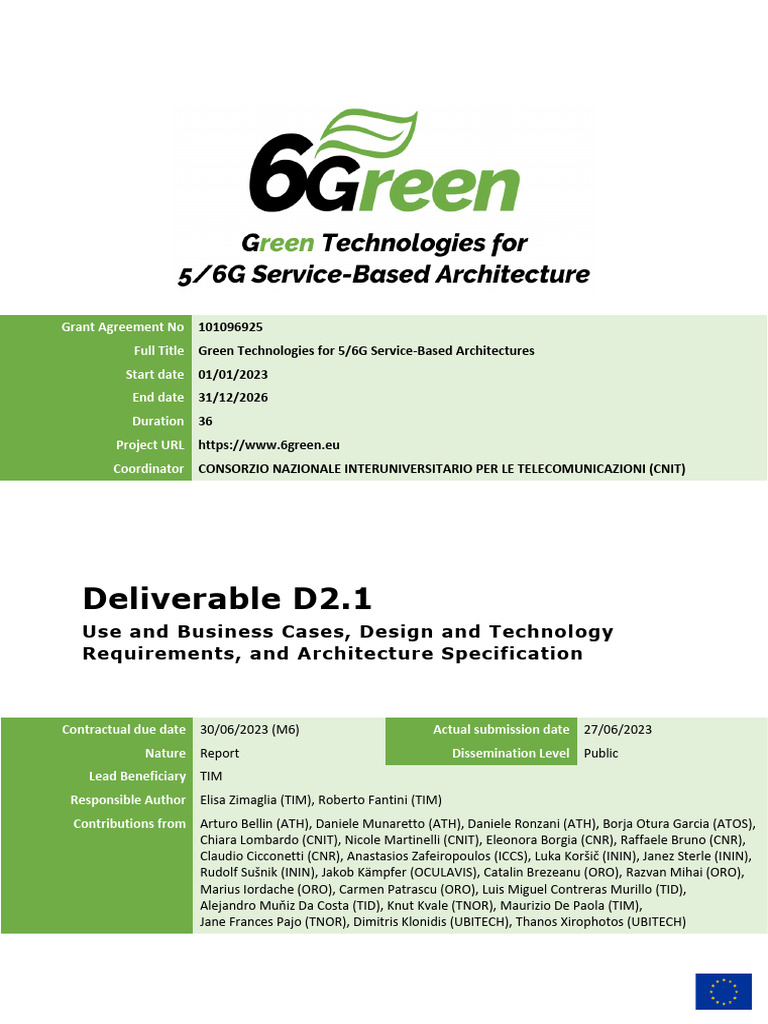 6Green

Green Technologies for 5/6G Service-Based Architecture

| Grant Agreement No | 101096925 |
|---|---|
| Full Title | Green Technologies for 5/6G Service-Based Architectures |
| Start date | 01/01/2023 |
| End date | 31/12/2026 |
| Duration | 36 |
| Project URL | https://www.6green.eu |
| Coordinator | CONSORZIO NAZIONALE INTERUNIVERSITARIO PER LE TELECOMUNICAZIONI (CNIT) |

Deliverable D2.1

Use and Business Cases, Design and Technology Requirements, and Architecture Specification

| Contractual due date | 30/06/2023 (M6) | Actual submission date | 27/06/2023 |
|---|---|---|---|
| Nature | Report | Dissemination Level | Public |
| Lead Beneficiary | TIM | | |
| Responsible Author | Elisa Zimaglia (TIM), Roberto Fantini (TIM) | | |
| Contributions from | Arturo Bellin (ATH), Daniele Munaretto (ATH), Daniele Ronzani (ATH), Borja Otura Garcia (ATOS), Chiara Lombardo (CNIT), Nicole Martinelli (CNIT), Eleonora Borgia (CNR), Raffaele Bruno (CNR), Claudio Cicconetti (CNR), Anastasios Zafeiropoulos (ICCS), Luka Koršič (ININ), Janez Sterle (ININ), Rudolf Sušnik (ININ), Jakob Kämpfer (OCULAVIS), Catalin Brezeanu (ORO), Razvan Mihai (ORO), Marius Iordache (ORO), Carmen Patrascu (ORO), Luis Miguel Contreras Murillo (TID), Alejandro Muñiz Da Costa (TID), Knut Kvale (TNOR), Maurizio De Paola (TIM), Jane Frances Pajo (TNOR), Dimitris Klonidis (UBITECH), Thanos Xirophotos (UBITECH) | | |